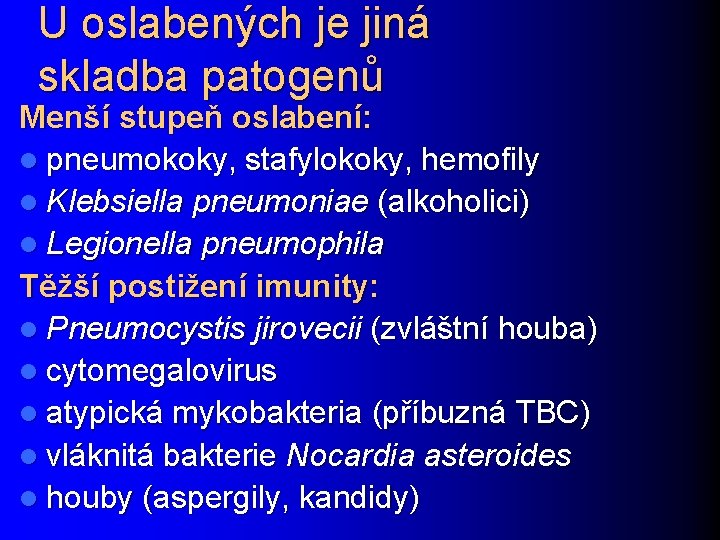 U oslabených je jiná skladba patogenů

Menší stupeň oslabení:
- pneumokoky, stafylokoky, hemofily
- Klebsiella pneumoniae (alkoholici)
- Legionella pneumophila

Těžší postižení imunity:
- Pneumocystis jirovecii (zvláštní houba)
- cytomegalovirus
- atypická mykobakteria (příbuzná TBC)
- vláknitá bakterie Nocardia asteroides
- houby (aspergily, kandidy)